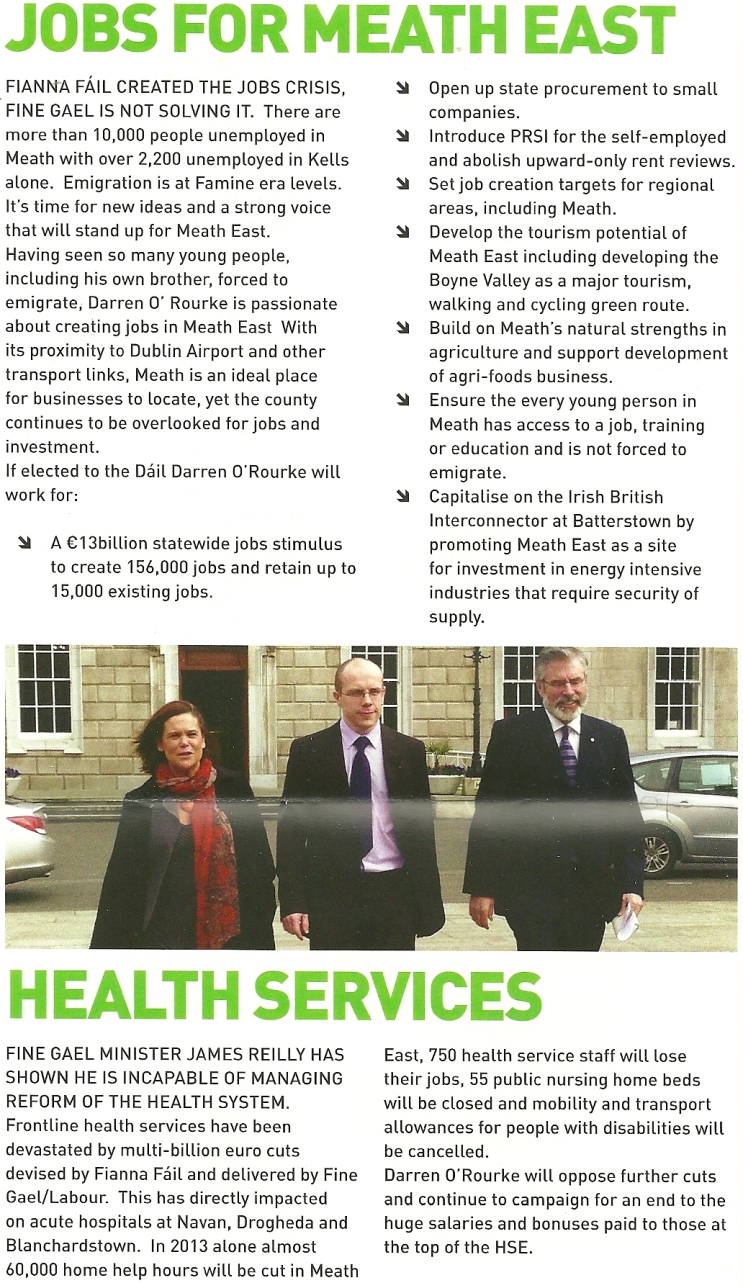 JOBS FOR MEATH EAST

FIANNA FÁIL CREATED THE JOBS CRISIS, FINE GAEL IS NOT SOLVING IT. There are more than 10,000 people unemployed in Meath with over 2,200 unemployed in Kells alone. Emigration is at Famine era levels. It's time for new ideas and a strong voice that will stand up for Meath East.
Having seen so many young people, including his own brother, forced to emigrate, Darren O' Rourke is passionate about creating jobs in Meath East With its proximity to Dublin Airport and other transport links, Meath is an ideal place for businesses to locate, yet the county continues to be overlooked for jobs and investment.
If elected to the Dáil Darren O'Rourke will work for:

A €13billion statewide jobs stimulus to create 156,000 jobs and retain up to 15,000 existing jobs.

Open up state procurement to small companies.

Introduce PRSI for the self-employed and abolish upward-only rent reviews.

Set job creation targets for regional areas, including Meath.

Develop the tourism potential of Meath East including developing the Boyne Valley as a major tourism, walking and cycling green route.

Build on Meath's natural strengths in agriculture and support development of agri-foods business.

Ensure the every young person in Meath has access to a job, training or education and is not forced to emigrate.

Capitalise on the Irish British Interconnector at Batterstown by promoting Meath East as a site for investment in energy intensive industries that require security of supply.

HEALTH SERVICES

FINE GAEL MINISTER JAMES REILLY HAS SHOWN HE IS INCAPABLE OF MANAGING REFORM OF THE HEALTH SYSTEM.
Frontline health services have been devastated by multi-billion euro cuts devised by Fianna Fáil and delivered by Fine Gael/Labour. This has directly impacted on acute hospitals at Navan, Drogheda and Blanchardstown. In 2013 alone almost 60,000 home help hours will be cut in Meath East, 750 health service staff will lose their jobs, 55 public nursing home beds will be closed and mobility and transport allowances for people with disabilities will be cancelled.
Darren O'Rourke will oppose further cuts and continue to campaign for an end to the huge salaries and bonuses paid to those at the top of the HSE.